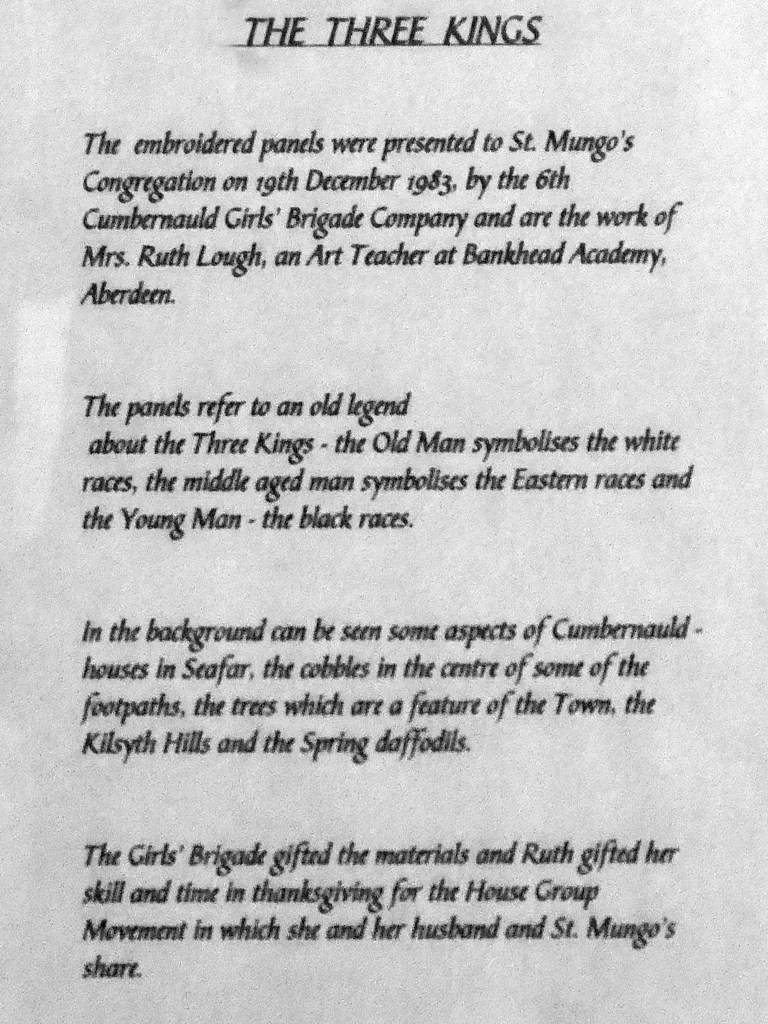 THE THREE KINGS

The embroidered panels were presented to St. Mungo's Congregation on 19th December 1983, by the 6th Cumbernauld Girls' Brigade Company and are the work of Mrs. Ruth Lough, an Art Teacher at Bankhead Academy, Aberdeen.

The panels refer to an old legend about the Three Kings - the Old Man symbolises the white races, the middle aged man symbolises the Eastern races and the Young Man - the black races.

In the background can be seen some aspects of Cumbernauld - houses in Seafar, the cobbles in the centre of some of the footpaths, the trees which are a feature of the Town, the Kilsyth Hills and the Spring daffodils.

The Girls' Brigade gifted the materials and Ruth gifted her skill and time in thanksgiving for the House Group Movement in which she and her husband and St. Mungo's share.